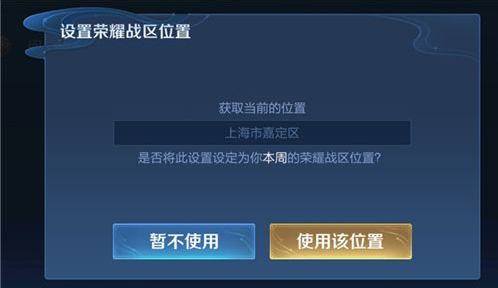 设置荣耀战区位置

获取当前的位置

上海市嘉定区

是否将此设置设定为你本周的荣耀战区位置?

暂不使用

使用该位置